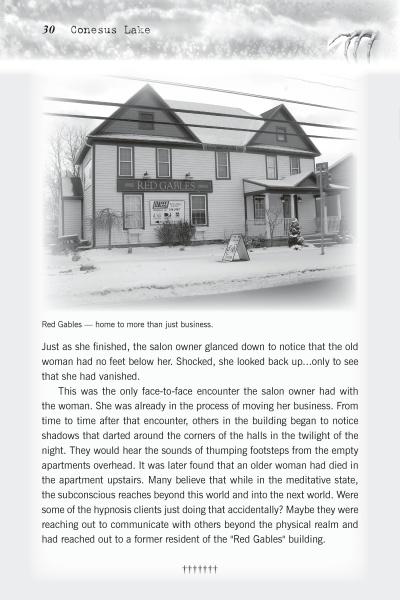 30 Conesus Lake

RED GABLES

Red Gables — home to more than just business.

Just as she finished, the salon owner glanced down to notice that the old woman had no feet below her. Shocked, she looked back up...only to see that she had vanished.

This was the only face-to-face encounter the salon owner had with the woman. She was already in the process of moving her business. From time to time after that encounter, others in the building began to notice shadows that darted around the corners of the halls in the twilight of the night. They would hear the sounds of thumping footsteps from the empty apartments overhead. It was later found that an older woman had died in the apartment upstairs. Many believe that while in the meditative state, the subconscious reaches beyond this world and into the next world. Were some of the hypnosis clients just doing that accidentally? Maybe they were reaching out to communicate with others beyond the physical realm and had reached out to a former resident of the "Red Gables" building.

†††††††